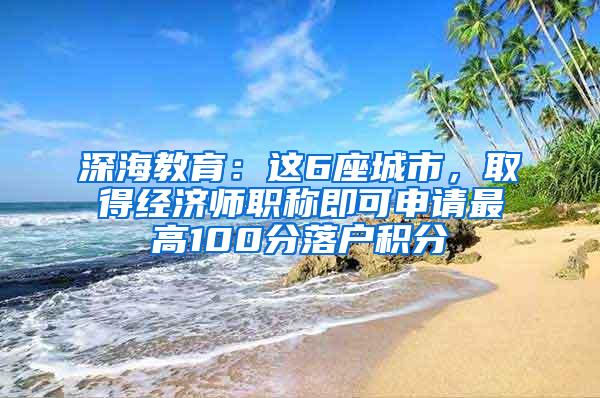 深海教育：这6座城市，取得经济师职称即可申请最高100分落户积分